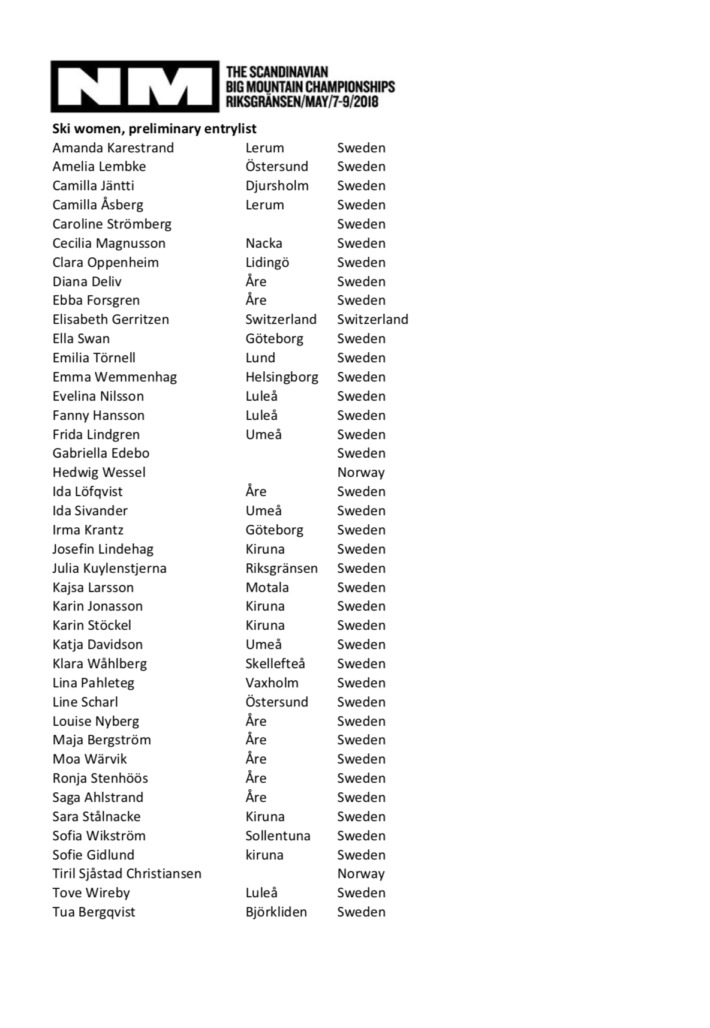 NM
THE SCANDINAVIAN
BIG MOUNTAIN CHAMPIONSHIPS
RIKSGRÄNSEN/MAY/7-9/2018

Ski women, preliminary entrylist

| | | |
|---|---|---|
| Amanda Karestrand | Lerum | Sweden |
| Amelia Lembke | Östersund | Sweden |
| Camilla Jäntti | Djursholm | Sweden |
| Camilla Åsberg | Lerum | Sweden |
| Caroline Strömberg | | Sweden |
| Cecilia Magnusson | Nacka | Sweden |
| Clara Oppenheim | Lidingö | Sweden |
| Diana Deliv | Åre | Sweden |
| Ebba Forsgren | Åre | Sweden |
| Elisabeth Gerritzen | Switzerland | Switzerland |
| Ella Swan | Göteborg | Sweden |
| Emilia Törnell | Lund | Sweden |
| Emma Wemmenhag | Helsingborg | Sweden |
| Evelina Nilsson | Luleå | Sweden |
| Fanny Hansson | Luleå | Sweden |
| Frida Lindgren | Umeå | Sweden |
| Gabriella Edebo | | Sweden |
| Hedwig Wessel | | Norway |
| Ida Löfqvist | Åre | Sweden |
| Ida Sivander | Umeå | Sweden |
| Irma Krantz | Göteborg | Sweden |
| Josefin Lindehag | Kiruna | Sweden |
| Julia Kuylenstjerna | Riksgränsen | Sweden |
| Kajsa Larsson | Motala | Sweden |
| Karin Jonasson | Kiruna | Sweden |
| Karin Stöckel | Kiruna | Sweden |
| Katja Davidson | Umeå | Sweden |
| Klara Wåhlberg | Skellefteå | Sweden |
| Lina Pahleteg | Vaxholm | Sweden |
| Line Scharl | Östersund | Sweden |
| Louise Nyberg | Åre | Sweden |
| Maja Bergström | Åre | Sweden |
| Moa Wärvik | Åre | Sweden |
| Ronja Stenhöös | Åre | Sweden |
| Saga Ahlstrand | Åre | Sweden |
| Sara Stålnacke | Kiruna | Sweden |
| Sofia Wikström | Sollentuna | Sweden |
| Sofie Gidlund | kiruna | Sweden |
| Tiril Sjåstad Christiansen | | Norway |
| Tove Wireby | Luleå | Sweden |
| Tua Bergqvist | Björkliden | Sweden |